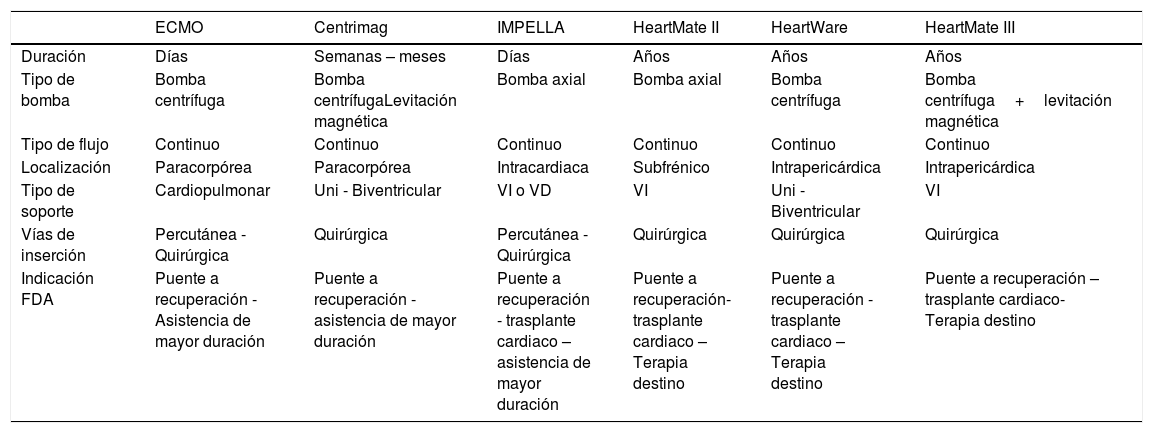 |  | ECMO | Centrimag | IMPELLA | HeartMate II | HeartWare | HeartMate III |
|---|---|---|---|---|---|---|
| Duración | Días | Semanas – meses | Días | Años | Años | Años |
| Tipo de bomba | Bomba centrífuga | Bomba centrífugaLevitación magnética | Bomba axial | Bomba axial | Bomba centrífuga | Bomba centrífuga + levitación magnética |
| Tipo de flujo | Continuo | Continuo | Continuo | Continuo | Continuo | Continuo |
| Localización | Paracorpórea | Paracorpórea | Intracardiaca | Subfrénico | Intrapericárdica | Intrapericárdica |
| Tipo de soporte | Cardiopulmonar | Uni - Biventricular | VI o VD | VI | Uni - Biventricular | VI |
| Vías de inserción | Percutánea - Quirúrgica | Quirúrgica | Percutánea - Quirúrgica | Quirúrgica | Quirúrgica | Quirúrgica |
| Indicación FDA | Puente a recuperación - Asistencia de mayor duración | Puente a recuperación - asistencia de mayor duración | Puente a recuperación - trasplante cardiaco – asistencia de mayor duración | Puente a recuperación- trasplante cardiaco – Terapia destino | Puente a recuperación - trasplante cardiaco – Terapia destino | Puente a recuperación – trasplante cardiaco- Terapia destino |